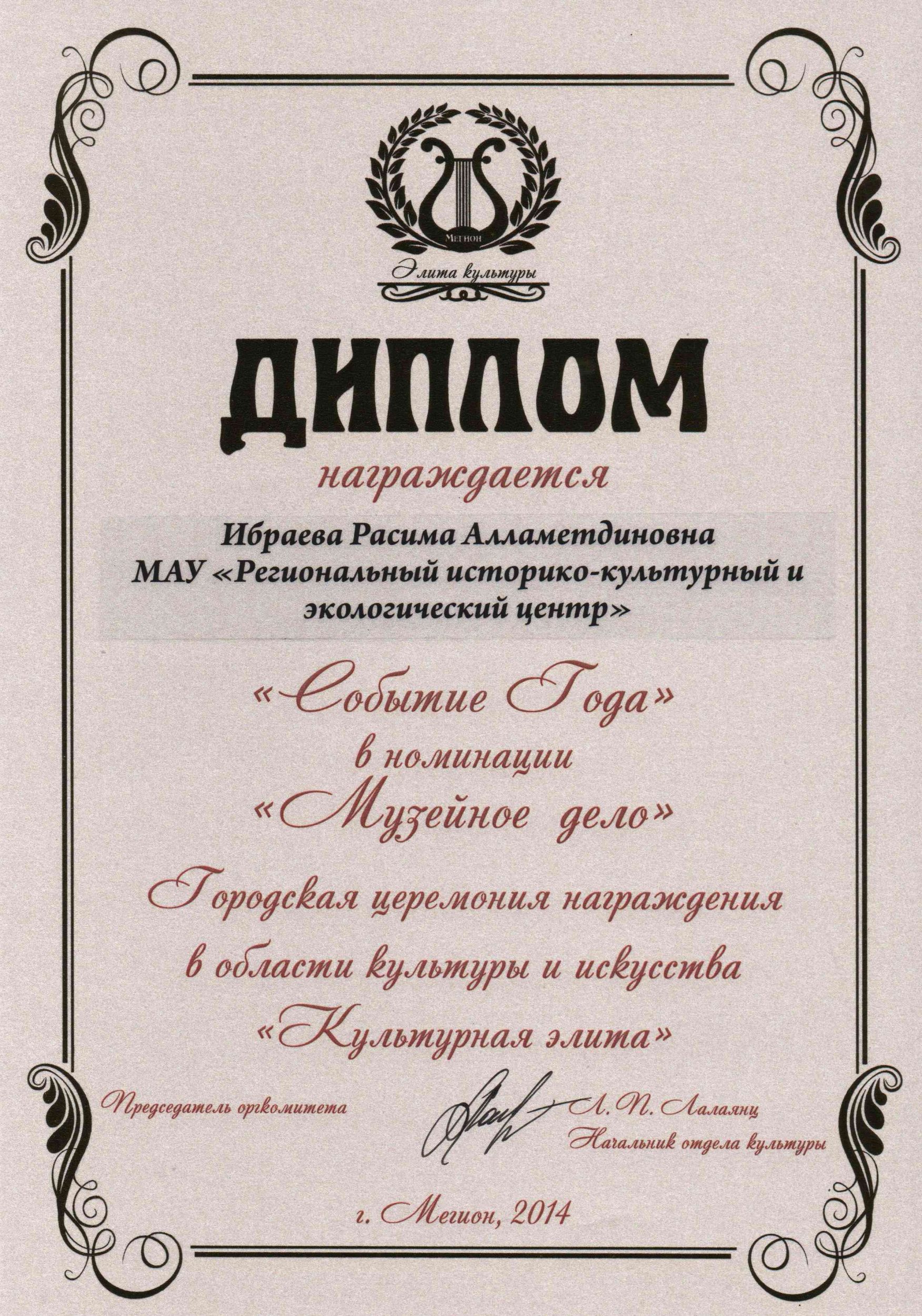 Мегион

Элита культуры

ДИПЛОМ

награждается

Ибраева Расима Алламетдиновна
МАУ «Региональный историко-культурный и экологический центр»

«Событие Года»
в номинации
«Музейное дело»

Городская церемония награждения
в области культуры и искусства
«Культурная элита»

Председатель оргкомитета

Л. П. Лалаянц
Начальник отдела культуры

г. Мегион, 2014